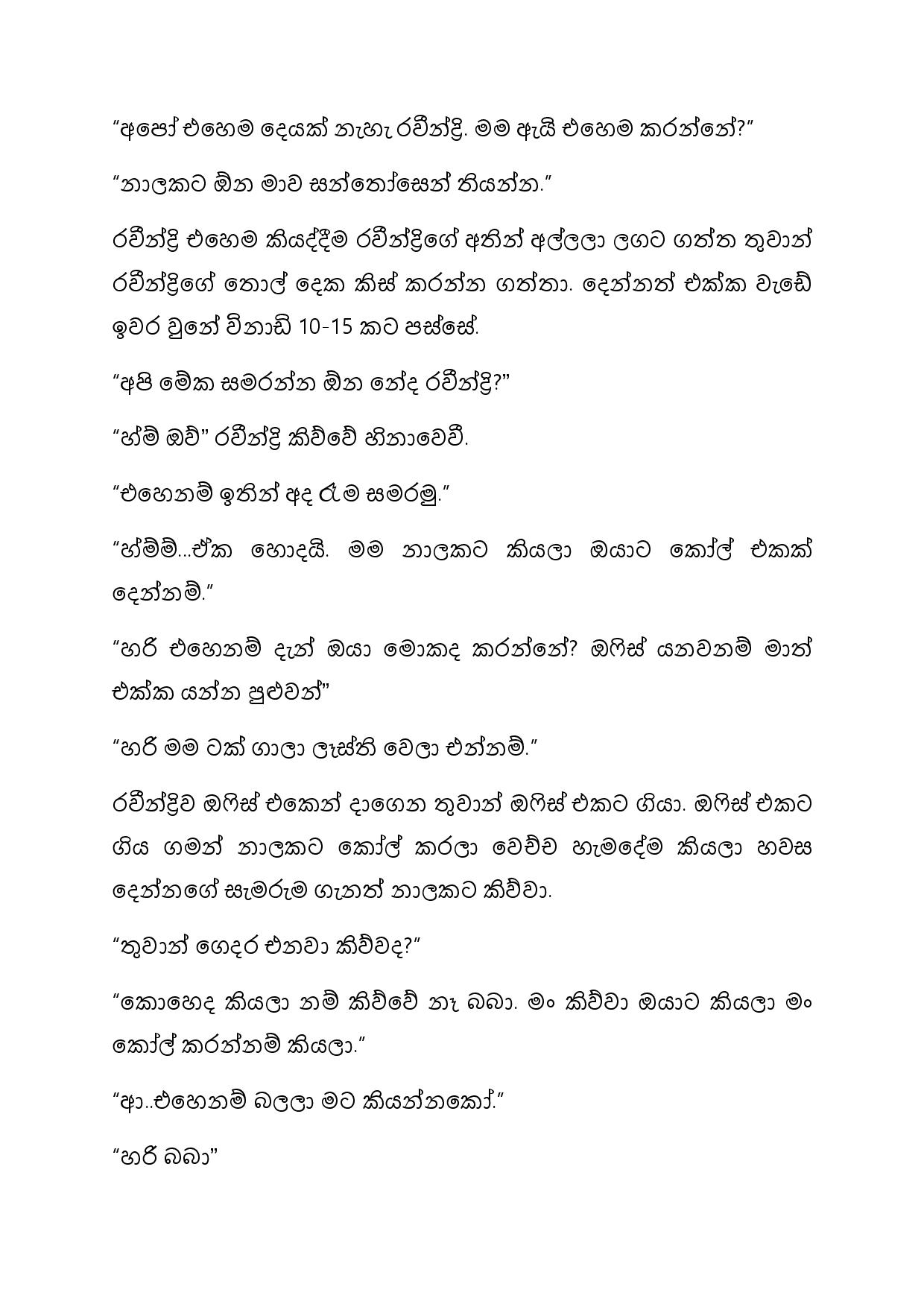 “අපෝ එහෙම දෙයක් නැහැ රවීන්ද්‍රි. මම ඇයි එහෙම කරන්නේ?”

“නාලකට ඕන මාව සන්තෝසෙන් තියන්න.”

රවීන්ද්‍රි එහෙම කියද්දීම රවීන්ද්‍රිගේ අතින් අල්ලලා ලගට ගත්ත තුවාන් රවීන්ද්‍රිගේ තොල් දෙක කිස් කරන්න ගත්තා. දෙන්නත් එක්ක වැඩේ ඉවර වුනේ විනාඩි 10-15 කට පස්සේ.

“අපි මේක සමරන්න ඕන නේද රවීන්ද්‍රි?”

“හ්ම් ඔව්” රවීන්ද්‍රි කිව්වේ හිනාවෙවී.

“එහෙනම් ඉතින් අද රෑම සමරමු.”

“හ්ම්ම්...ඒක හොදයි. මම නාලකට කියලා ඔයාට කෝල් එකක් දෙන්නම්.”

“හරි එහෙනම් දැන් ඔයා මොකද කරන්නේ? ඔෆිස් යනවනම් මාත් එක්ක යන්න පුළුවන්”

“හරි මම ටක් ගාලා ලෑස්ති වෙලා එන්නම්.”

රවීන්ද්‍රිව ඔෆිස් එකෙන් දාගෙන තුවාන් ඔෆිස් එකට ගියා. ඔෆිස් එකට ගිය ගමන් නාලකට කෝල් කරලා වෙච්ච හැමදේම කියලා හවස දෙන්නගේ සැමරුම ගැනත් නාලකට කිව්වා.

“තුවාන් ගෙදර එනවා කිව්වද?”

“කොහෙද කියලා නම් කිව්වේ නෑ බබා. මං කිව්වා ඔයාට කියලා මං කෝල් කරන්නම් කියලා.”

“ආ..එහෙනම් බලලා මට කියන්නකෝ.”

“හරි බබා”